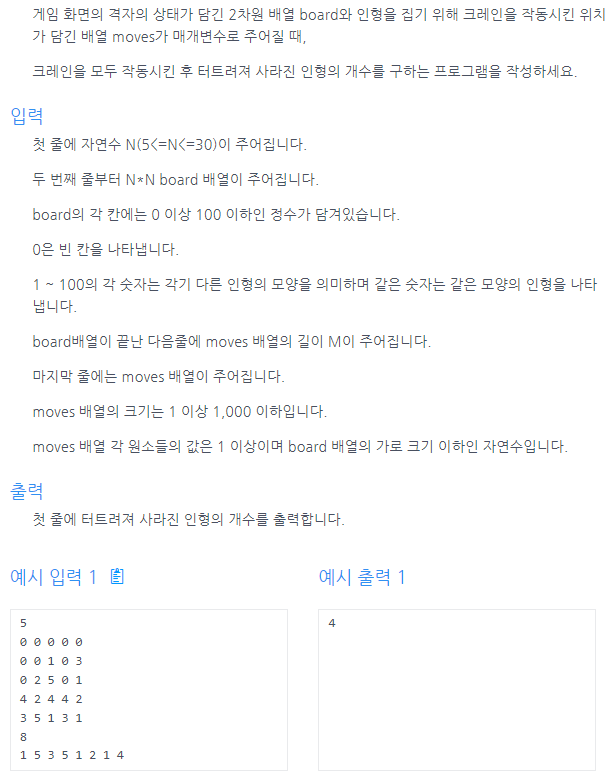 게임 화면의 격자의 상태가 담긴 2차원 배열 board와 인형을 집기 위해 크레인을 작동시킨 위치가 담긴 배열 moves가 매개변수로 주어질 때,

크레인을 모두 작동시킨 후 터트려져 사라진 인형의 개수를 구하는 프로그램을 작성하세요.

입력

첫 줄에 자연수 N(5<=N<=30)이 주어집니다.

두 번째 줄부터 N*N board 배열이 주어집니다.

board의 각 칸에는 0 이상 100 이하인 정수가 담겨있습니다.

0은 빈 칸을 나타냅니다.

1 ~ 100의 각 숫자는 각기 다른 인형의 모양을 의미하며 같은 숫자는 같은 모양의 인형을 나타냅니다.

board배열이 끝난 다음줄에 moves 배열의 길이 M이 주어집니다.

마지막 줄에는 moves 배열이 주어집니다.

moves 배열의 크기는 1 이상 1,000 이하입니다.

moves 배열 각 원소들의 값은 1 이상이며 board 배열의 가로 크기 이하인 자연수입니다.

출력

첫 줄에 터트려져 사라진 인형의 개수를 출력합니다.

예시 입력 1

5
0 0 0 0 0
0 0 1 0 3
0 2 5 0 1
4 2 4 4 2
3 5 1 3 1
8
1 5 3 5 1 2 1 4

예시 출력 1

4